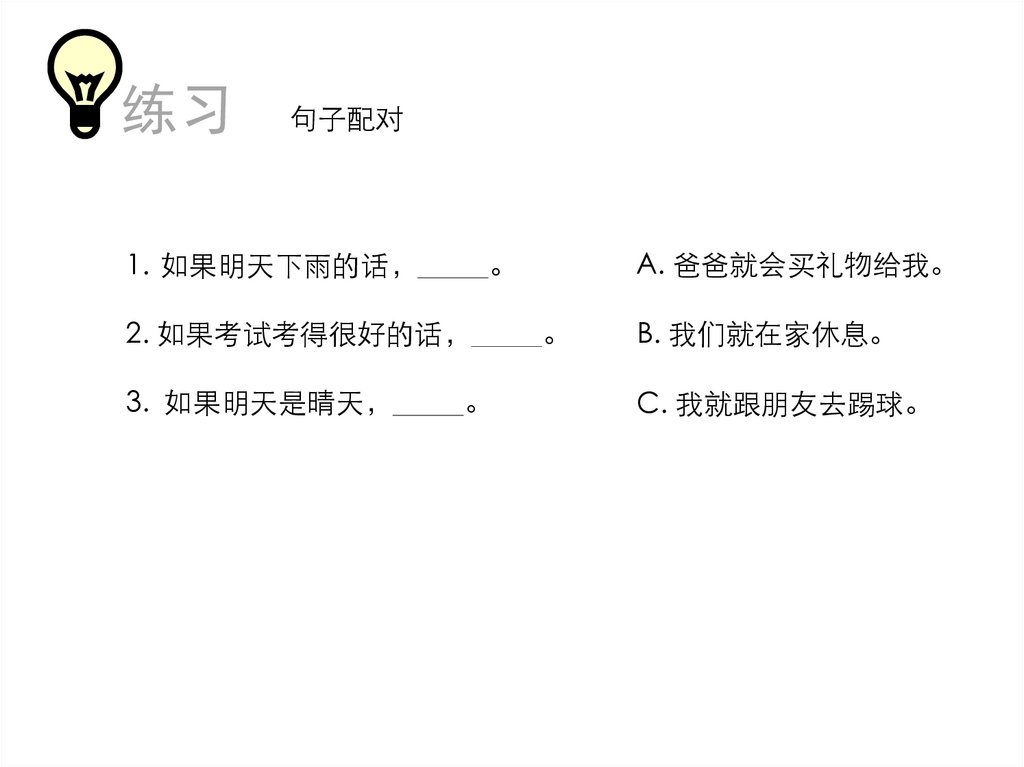 练习 句子配对

1. 如果明天下雨的话，_____。

2. 如果考试考得很好的话，_____。

3. 如果明天是晴天，_____。

A. 爸爸就会买礼物给我。

B. 我们就在家休息。

C. 我就跟朋友去踢球。